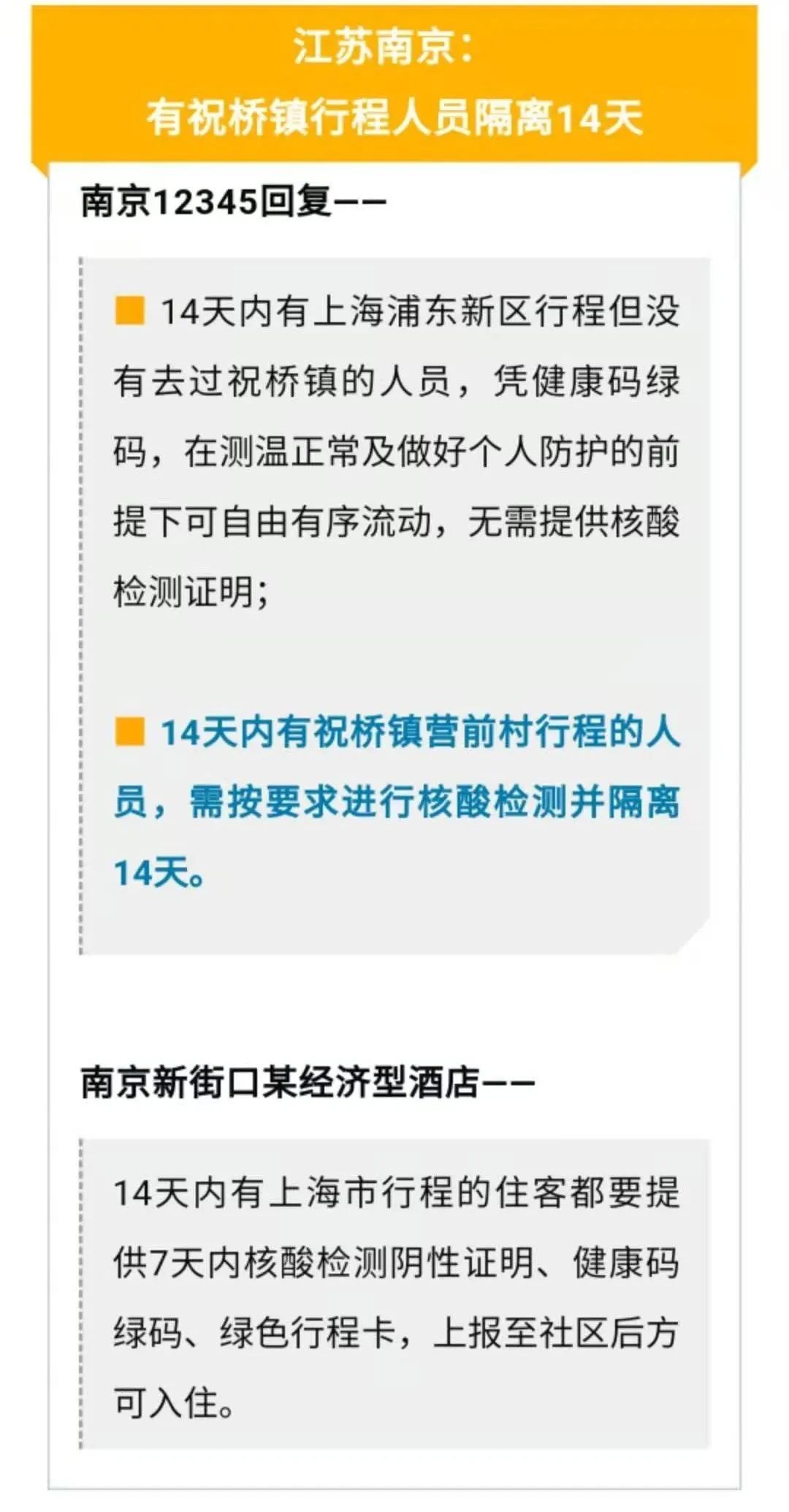 江苏南京：
有祝桥镇行程人员隔离14天

南京12345回复——

14天内有上海浦东新区行程但没有去过祝桥镇的人员，凭健康码绿码，在测温正常及做好个人防护的前提下可自由有序流动，无需提供核酸检测证明；

14天内有祝桥镇营前村行程的人员，需按要求进行核酸检测并隔离14天。

南京新街口某经济型酒店——

14天内有上海市行程的住客都要提供7天内核酸检测阴性证明、健康码绿码、绿色行程卡，上报至社区后方可入住。